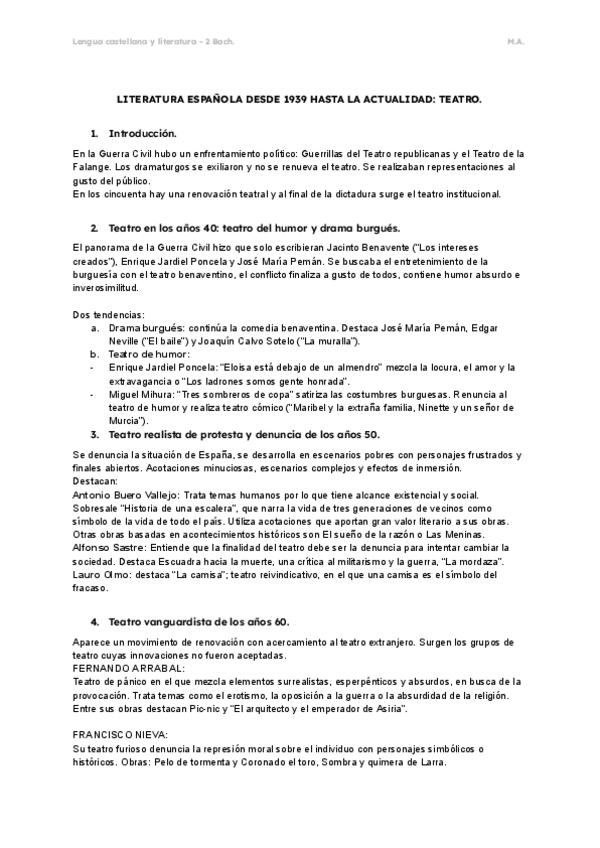 Lengua castellana y literatura - 2 Bach. M.A.

LITERATURA ESPAÑOLA DESDE 1939 HASTA LA ACTUALIDAD: TEATRO.

1. Introducción.

En la Guerra Civil hubo un enfrentamiento político: Guerrillas del Teatro republicanas y el Teatro de la Falange. Los dramaturgos se exiliaron y no se renueva el teatro. Se realizaban representaciones al gusto del público.
En los cincuenta hay una renovación teatral y al final de la dictadura surge el teatro institucional.

2. Teatro en los años 40: teatro del humor y drama burgués.

El panorama de la Guerra Civil hizo que solo escribieran Jacinto Benavente ("Los intereses creados"), Enrique Jardiel Poncela y José María Pemán. Se buscaba el entretenimiento de la burguesía con el teatro benaventino, el conflicto finaliza a gusto de todos, contiene humor absurdo e inverosimilitud.

Dos tendencias:
a. Drama burgués: continúa la comedia benaventina. Destaca José María Pemán, Edgar Neville ("El baile") y Joaquín Calvo Sotelo ("La muralla").
b. Teatro de humor:
- Enrique Jardiel Poncela: "Eloísa está debajo de un almendro" mezcla la locura, el amor y la extravagancia o "Los ladrones somos gente honrada".
- Miguel Mihura: "Tres sombreros de copa" satiriza las costumbres burguesas. Renuncia al teatro de humor y realiza teatro cómico ("Maribel y la extraña familia, Ninette y un señor de Murcia").

3. Teatro realista de protesta y denuncia de los años 50.

Se denuncia la situación de España, se desarrolla en escenarios pobres con personajes frustrados y finales abiertos. Acotaciones minuciosas, escenarios complejos y efectos de inmersión.
Destacan:
Antonio Buero Vallejo: Trata temas humanos por lo que tiene alcance existencial y social. Sobresale "Historia de una escalera", que narra la vida de tres generaciones de vecinos como símbolo de la vida de todo el país. Utiliza acotaciones que aportan gran valor literario a sus obras. Otras obras basadas en acontecimientos históricos son El sueño de la razón o Las Meninas.
Alfonso Sastre: Entiende que la finalidad del teatro debe ser la denuncia para intentar cambiar la sociedad. Destaca Escuadra hacia la muerte, una crítica al militarismo y la guerra, "La mordaza".
Lauro Olmo: destaca "La camisa"; teatro reivindicativo, en el que una camisa es el símbolo del fracaso.

4. Teatro vanguardista de los años 60.

Aparece un movimiento de renovación con acercamiento al teatro extranjero. Surgen los grupos de teatro cuyas innovaciones no fueron aceptadas.
FERNANDO ARRABAL:
Teatro de pánico en el que mezcla elementos surrealistas, esperpénticos y absurdos, en busca de la provocación. Trata temas como el erotismo, la oposición a la guerra o la absurdidad de la religión. Entre sus obras destacan Pic-nic y "El arquitecto y el emperador de Asiria".

FRANCISCO NIEVA:
Su teatro furioso denuncia la represión moral sobre el individuo con personajes simbólicos o históricos. Obras: Pelo de tormenta y Coronado el toro, Sombra y quimera de Larra.